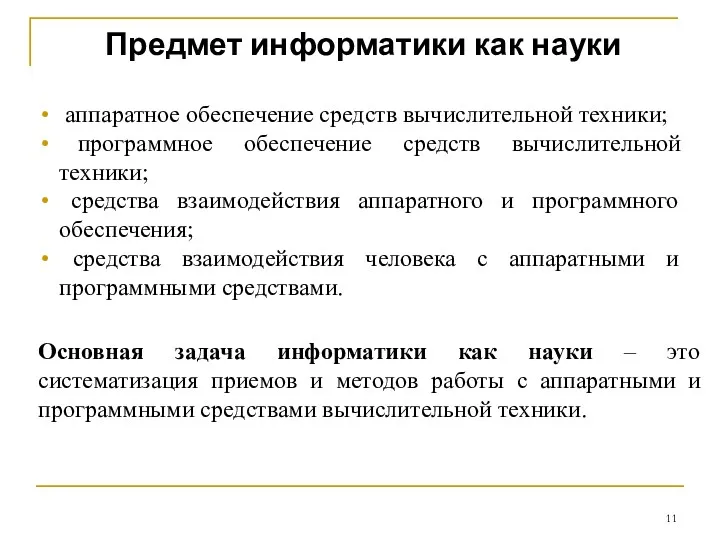 Предмет информатики как науки

• аппаратное обеспечение средств вычислительной техники;
• программное обеспечение средств вычислительной техники;
• средства взаимодействия аппаратного и программного обеспечения;
• средства взаимодействия человека с аппаратными и программными средствами.

Основная задача информатики как науки – это систематизация приемов и методов работы с аппаратными и программными средствами вычислительной техники.

11